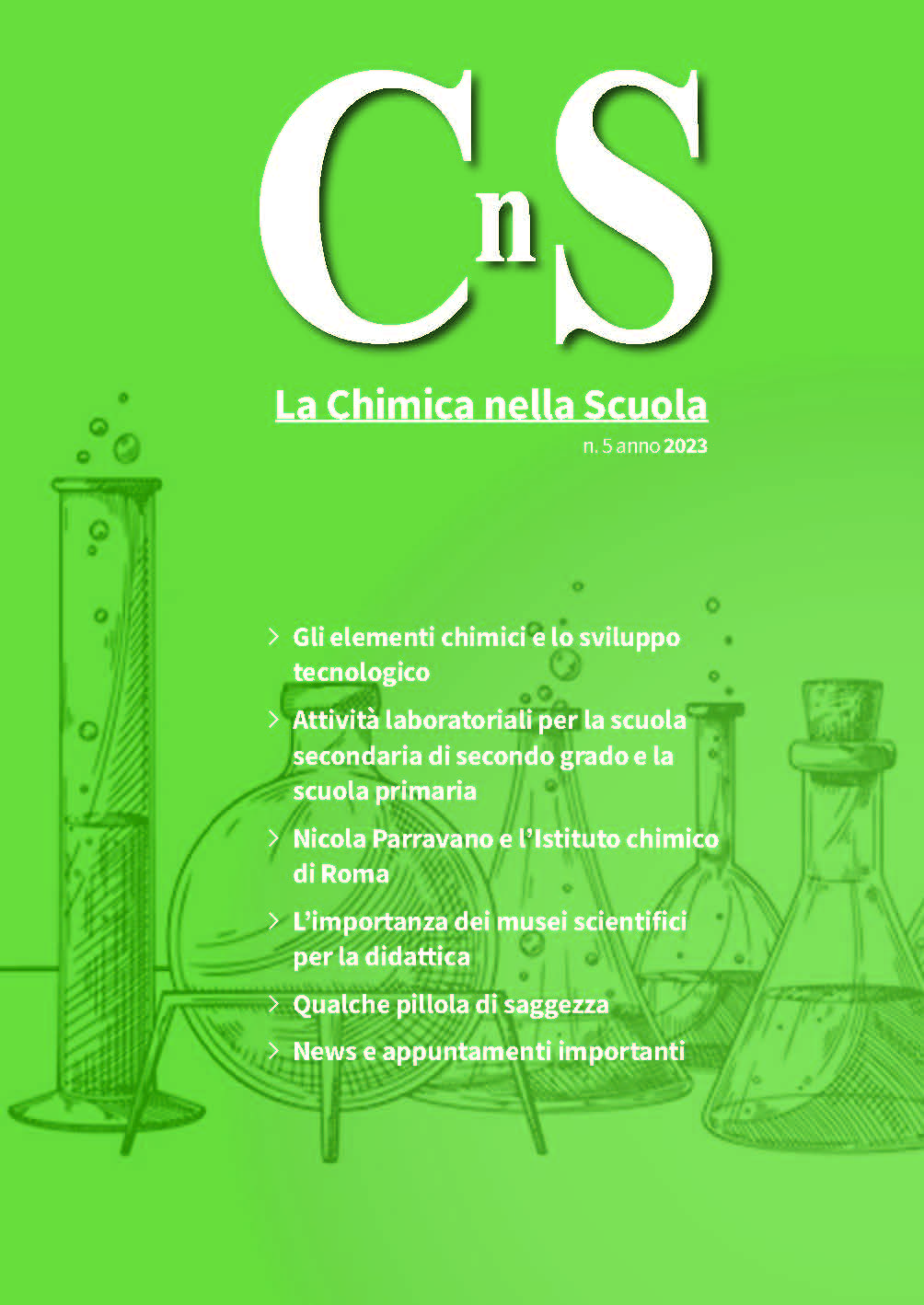 CnS

La Chimica nella Scuola

n. 5 anno 2023

> Gli elementi chimici e lo sviluppo tecnologico

> Attività laboratoriali per la scuola secondaria di secondo grado e la scuola primaria

> Nicola Parravano e l'Istituto chimico di Roma

> L'importanza dei musei scientifici per la didattica

> Qualche pillola di saggezza

> News e appuntamenti importanti